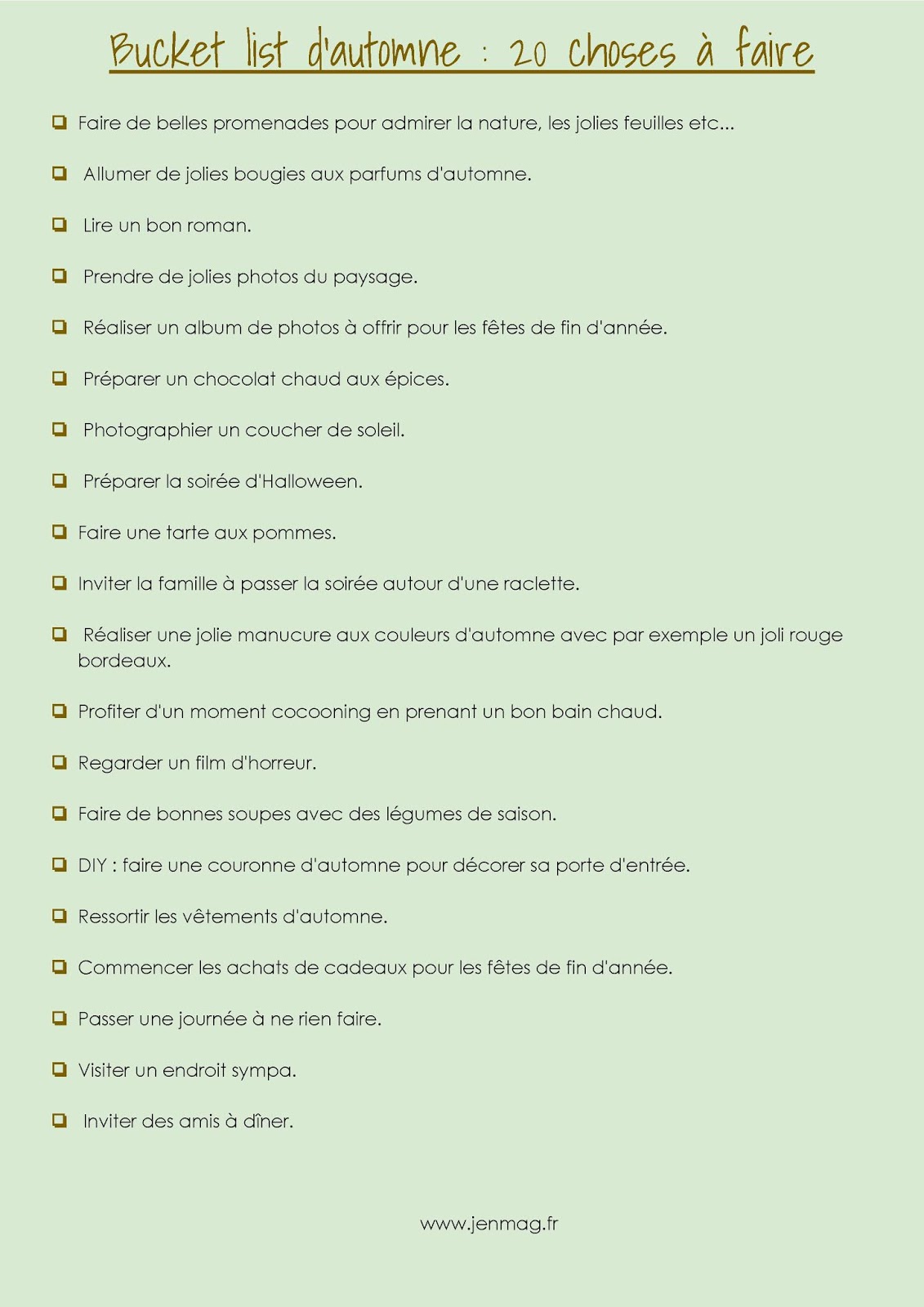 Bucket list d'automne : 20 choses à faire

❑ Faire de belles promenades pour admirer la nature, les jolies feuilles etc...

❑ Allumer de jolies bougies aux parfums d'automne.

❑ Lire un bon roman.

❑ Prendre de jolies photos du paysage.

❑ Réaliser un album de photos à offrir pour les fêtes de fin d'année.

❑ Préparer un chocolat chaud aux épices.

❑ Photographier un coucher de soleil.

❑ Préparer la soirée d'Halloween.

❑ Faire une tarte aux pommes.

❑ Inviter la famille à passer la soirée autour d'une raclette.

❑ Réaliser une jolie manucure aux couleurs d'automne avec par exemple un joli rouge bordeaux.

❑ Profiter d'un moment cocooning en prenant un bon bain chaud.

❑ Regarder un film d'horreur.

❑ Faire de bonnes soupes avec des légumes de saison.

❑ DIY : faire une couronne d'automne pour décorer sa porte d'entrée.

❑ Ressortir les vêtements d'automne.

❑ Commencer les achats de cadeaux pour les fêtes de fin d'année.

❑ Passer une journée à ne rien faire.

❑ Visiter un endroit sympa.

❑ Inviter des amis à dîner.

www.jenmag.fr